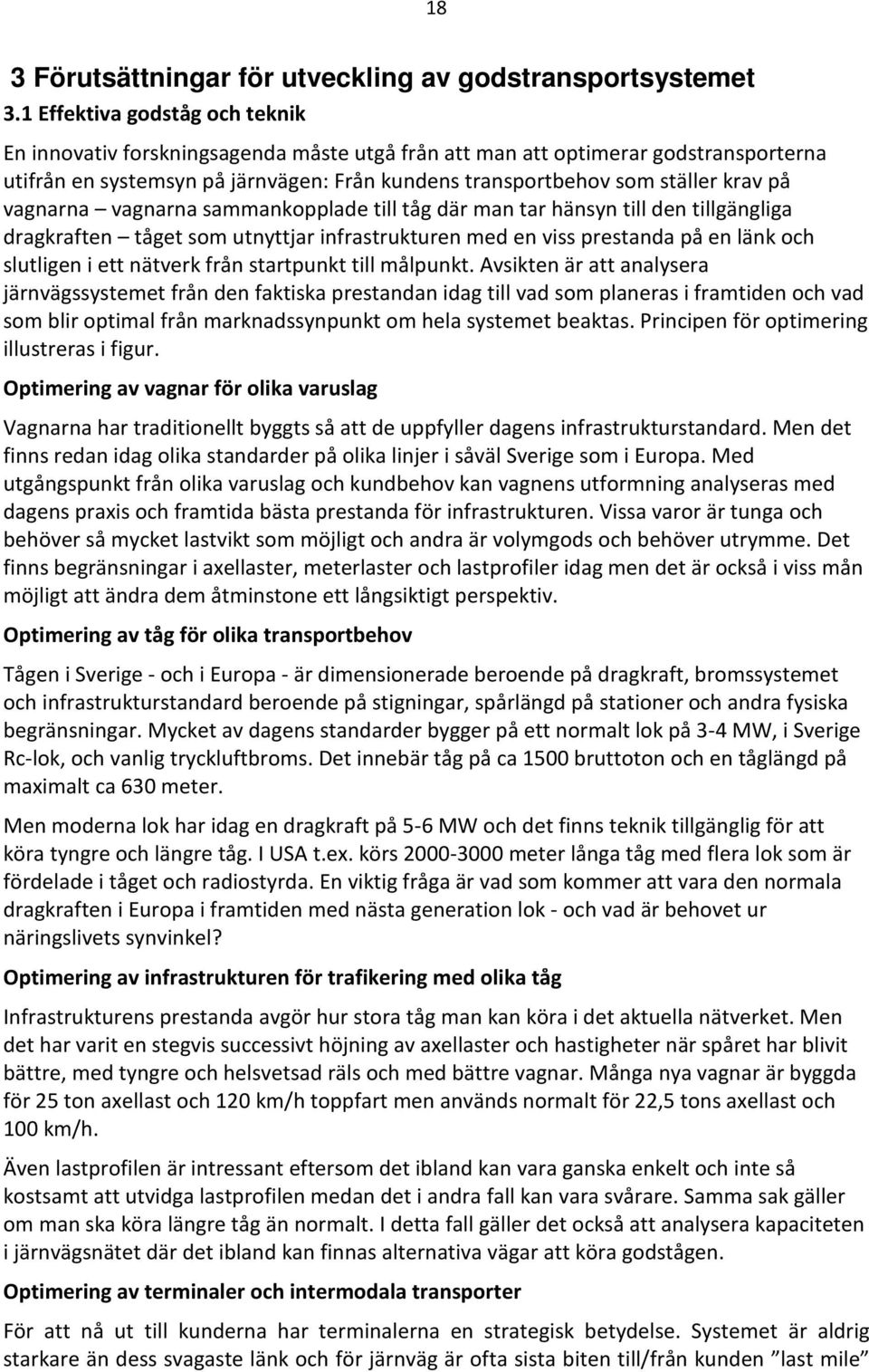 18

3 Förutsättningar för utveckling av godstransportsystemet

3.1 Effektiva godståg och teknik

En innovativ forskningsagenda måste utgå från att man att optimerar godstransporterna utifrån en systemsyn på järnvägen: Från kundens transportbehov som ställer krav på vagnarna – vagnarna sammankopplade till tåg där man tar hänsyn till den tillgängliga dragkraften – tåget som utnyttjar infrastrukturen med en viss prestanda på en länk och slutligen i ett nätverk från startpunkt till målpunkt. Avsikten är att analysera järnvägssystemet från den faktiska prestandan idag till vad som planeras i framtiden och vad som blir optimal från marknadssynpunkt om hela systemet beaktas. Principen för optimering illustreras i figur.

Optimering av vagnar för olika varuslag

Vagnarna har traditionellt byggts så att de uppfyller dagens infrastrukturstandard. Men det finns redan idag olika standarder på olika linjer i såväl Sverige som i Europa. Med utgångspunkt från olika varuslag och kundbehov kan vagnens utformning analyseras med dagens praxis och framtida bästa prestanda för infrastrukturen. Vissa varor är tunga och behöver så mycket lastvikt som möjligt och andra är volymgods och behöver utrymme. Det finns begränsningar i axellaster, meterlaster och lastprofiler idag men det är också i viss mån möjligt att ändra dem åtminstone ett långsiktigt perspektiv.

Optimering av tåg för olika transportbehov

Tågen i Sverige - och i Europa - är dimensionerade beroende på dragkraft, bromssystemet och infrastrukturstandard beroende på stigningar, spårlängd på stationer och andra fysiska begränsningar. Mycket av dagens standarder bygger på ett normalt lok på 3-4 MW, i Sverige Rc-lok, och vanlig tryckluftbroms. Det innebär tåg på ca 1500 bruttoton och en tåglängd på maximalt ca 630 meter.

Men moderna lok har idag en dragkraft på 5-6 MW och det finns teknik tillgänglig för att köra tyngre och längre tåg. I USA t.ex. körs 2000-3000 meter långa tåg med flera lok som är fördelade i tåget och radiostyrda. En viktig fråga är vad som kommer att vara den normala dragkraften i Europa i framtiden med nästa generation lok - och vad är behovet ur näringslivets synvinkel?

Optimering av infrastrukturen för trafikering med olika tåg

Infrastrukturens prestanda avgör hur stora tåg man kan köra i det aktuella nätverket. Men det har varit en stegvis successivt höjning av axellaster och hastigheter när spåret har blivit bättre, med tyngre och helsvetsad räls och med bättre vagnar. Många nya vagnar är byggda för 25 ton axellast och 120 km/h toppfart men används normalt för 22,5 tons axellast och 100 km/h.

Även lastprofilen är intressant eftersom det ibland kan vara ganska enkelt och inte så kostsamt att utvidga lastprofilen medan det i andra fall kan vara svårare. Samma sak gäller om man ska köra längre tåg än normalt. I detta fall gäller det också att analysera kapaciteten i järnvägsnätet där det ibland kan finnas alternativa vägar att köra godstågen.

Optimering av terminaler och intermodala transporter

För att nå ut till kunderna har terminalerna en strategisk betydelse. Systemet är aldrig starkare än dess svagaste länk och för järnväg är ofta sista biten till/från kunden ”last mile”